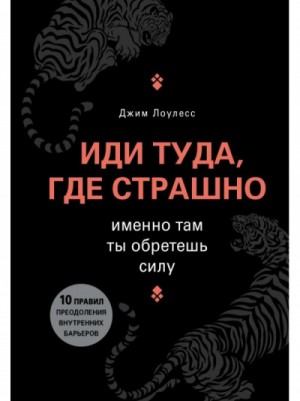 Джим Лоулесс

ИДИ ТУДА, ГДЕ СТРАШНО

именно там ты обретешь силу

10 ПРАВИЛ ПРЕОДОЛЕНИЯ ВНУТРЕННИХ БАРЬЕРОВ